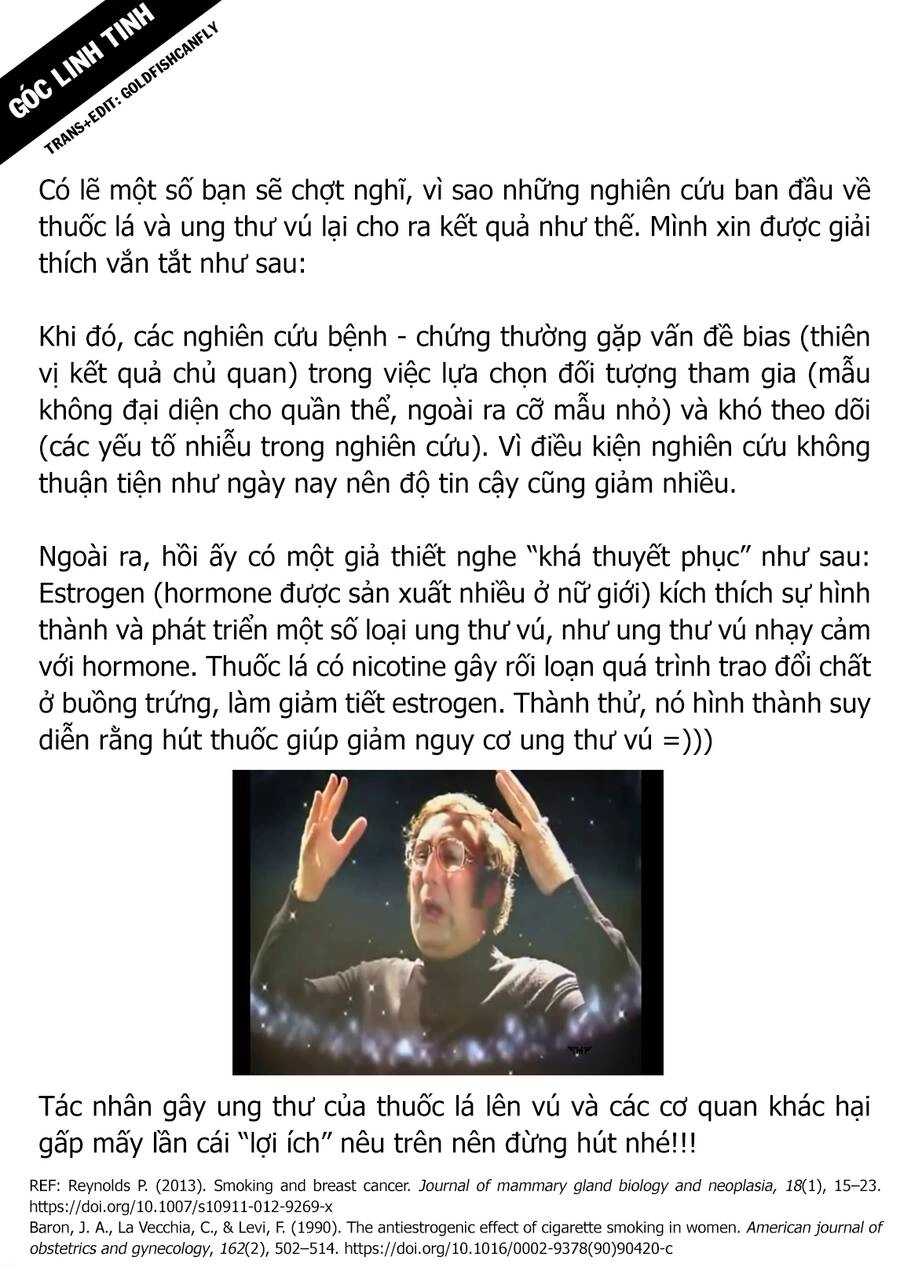 GÓC LINH TINH
TRANS+EDIT: GOLDFISHCANFLY

Có lẽ một số bạn sẽ chợt nghĩ, vì sao những nghiên cứu ban đầu về thuốc lá và ung thư vú lại cho ra kết quả như thế. Mình xin được giải thích vắn tắt như sau:

Khi đó, các nghiên cứu bệnh - chứng thường gặp vấn đề bias (thiên vị kết quả chủ quan) trong việc lựa chọn đối tượng tham gia (mẫu không đại diện cho quần thể, ngoài ra cỡ mẫu nhỏ) và khó theo dõi (các yếu tố nhiễu trong nghiên cứu). Vì điều kiện nghiên cứu không thuận tiện như ngày nay nên độ tin cậy cũng giảm nhiều.

Ngoài ra, hồi ấy có một giả thiết nghe "khá thuyết phục" như sau: Estrogen (hormone được sản xuất nhiều ở nữ giới) kích thích sự hình thành và phát triển một số loại ung thư vú, như ung thư vú nhạy cảm với hormone. Thuốc lá có nicotine gây rối loạn quá trình trao đổi chất ở buồng trứng, làm giảm tiết estrogen. Thành thử, nó hình thành suy diễn rằng hút thuốc giúp giảm nguy cơ ung thư vú =)))

Tác nhân gây ung thư của thuốc lá lên vú và các cơ quan khác hại gấp mấy lần cái "lợi ích" nêu trên nên đừng hút nhé!!!

REF: Reynolds P. (2013). Smoking and breast cancer. Journal of mammary gland biology and neoplasia, 18(1), 15–23. https://doi.org/10.1007/s10911-012-9269-x
Baron, J. A., La Vecchia, C., & Levi, F. (1990). The antiestrogenic effect of cigarette smoking in women. American journal of obstetrics and gynecology, 162(2), 502–514. https://doi.org/10.1016/0002-9378(90)90420-c